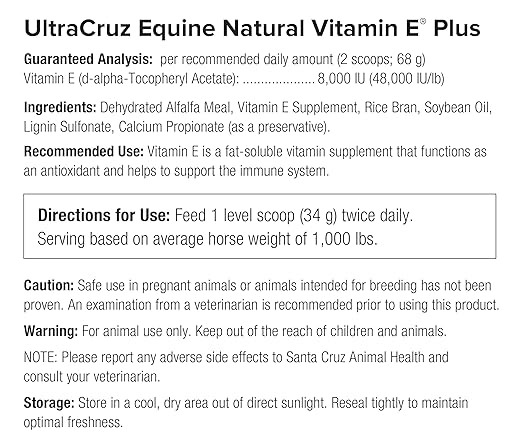 UltraCruz Equine Natural Vitamin E® Plus

Guaranteed Analysis: per recommended daily amount (2 scoops; 68 g)
Vitamin E (d-alpha-Tocopheryl Acetate): 8,000 IU (48,000 IU/lb)

Ingredients: Dehydrated Alfalfa Meal, Vitamin E Supplement, Rice Bran, Soybean Oil, Lignin Sulfonate, Calcium Propionate (as a preservative).

Recommended Use: Vitamin E is a fat-soluble vitamin supplement that functions as an antioxidant and helps to support the immune system.

Directions for Use: Feed 1 level scoop (34 g) twice daily. Serving based on average horse weight of 1,000 lbs.

Caution: Safe use in pregnant animals or animals intended for breeding has not been proven. An examination from a veterinarian is recommended prior to using this product.

Warning: For animal use only. Keep out of the reach of children and animals.

NOTE: Please report any adverse side effects to Santa Cruz Animal Health and consult your veterinarian.

Storage: Store in a cool, dry area out of direct sunlight. Reseal tightly to maintain optimal freshness.